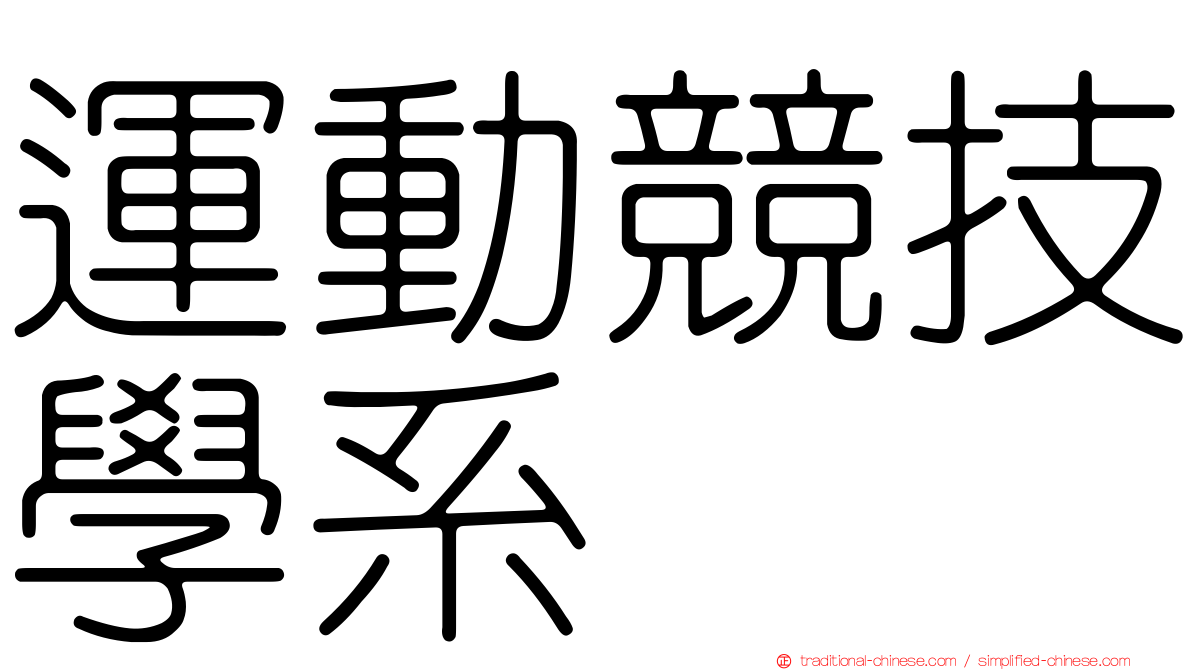 運動競技學系

traditional-chinese.com / simplified-chinese.com